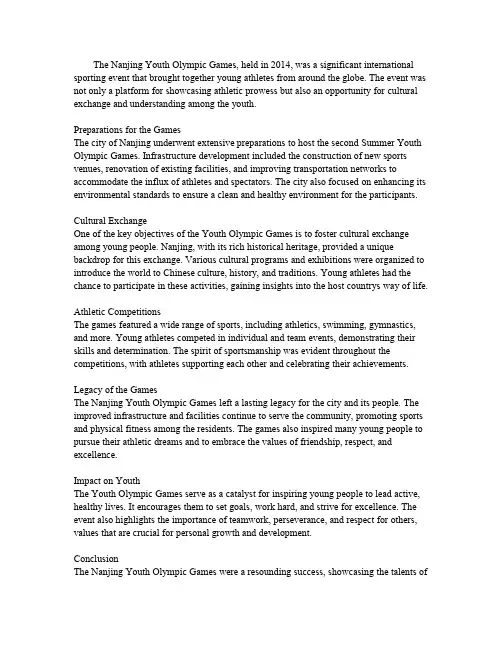 The Nanjing Youth Olympic Games, held in 2014, was a significant international sporting event that brought together young athletes from around the globe. The event was not only a platform for showcasing athletic prowess but also an opportunity for cultural exchange and understanding among the youth.

Preparations for the Games
The city of Nanjing underwent extensive preparations to host the second Summer Youth Olympic Games. Infrastructure development included the construction of new sports venues, renovation of existing facilities, and improving transportation networks to accommodate the influx of athletes and spectators. The city also focused on enhancing its environmental standards to ensure a clean and healthy environment for the participants.

Cultural Exchange
One of the key objectives of the Youth Olympic Games is to foster cultural exchange among young people. Nanjing, with its rich historical heritage, provided a unique backdrop for this exchange. Various cultural programs and exhibitions were organized to introduce the world to Chinese culture, history, and traditions. Young athletes had the chance to participate in these activities, gaining insights into the host countrys way of life.

Athletic Competitions
The games featured a wide range of sports, including athletics, swimming, gymnastics, and more. Young athletes competed in individual and team events, demonstrating their skills and determination. The spirit of sportsmanship was evident throughout the competitions, with athletes supporting each other and celebrating their achievements.

Legacy of the Games
The Nanjing Youth Olympic Games left a lasting legacy for the city and its people. The improved infrastructure and facilities continue to serve the community, promoting sports and physical fitness among the residents. The games also inspired many young people to pursue their athletic dreams and to embrace the values of friendship, respect, and excellence.

Impact on Youth
The Youth Olympic Games serve as a catalyst for inspiring young people to lead active, healthy lives. It encourages them to set goals, work hard, and strive for excellence. The event also highlights the importance of teamwork, perseverance, and respect for others, values that are crucial for personal growth and development.

Conclusion
The Nanjing Youth Olympic Games were a resounding success, showcasing the talents of